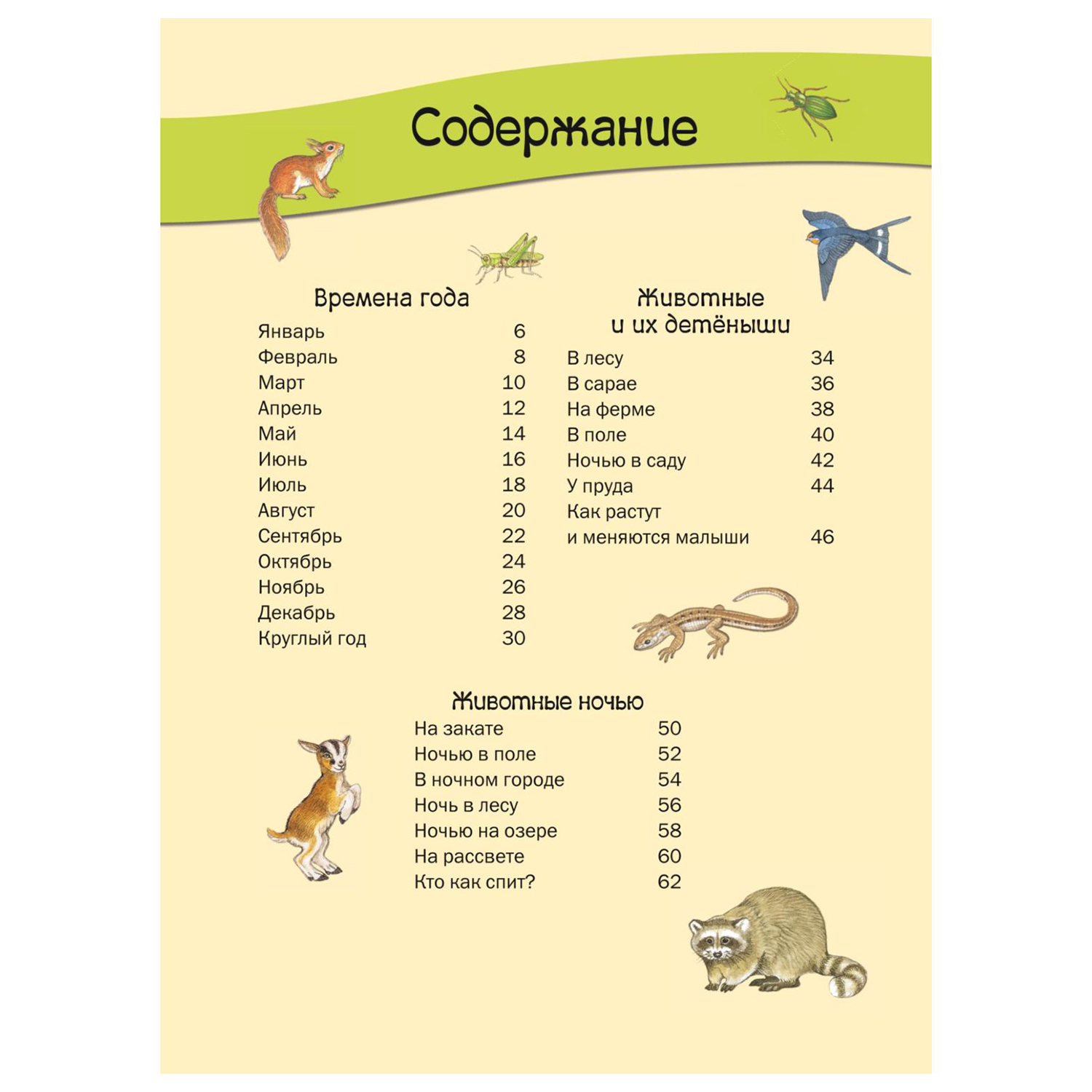 Содержание

Времена года
Январь 6
Февраль 8
Март 10
Апрель 12
Май 14
Июнь 16
Июль 18
Август 20
Сентябрь 22
Октябрь 24
Ноябрь 26
Декабрь 28
Круглый год 30

Животные
и их детёныши
В лесу 34
В сарае 36
На ферме 38
В поле 40
Ночью в саду 42
У пруда 44
Как растут
и меняются малыши 46

Животные ночью
На закате 50
Ночью в поле 52
В ночном городе 54
Ночь в лесу 56
Ночью на озере 58
На рассвете 60
Кто как спит? 62